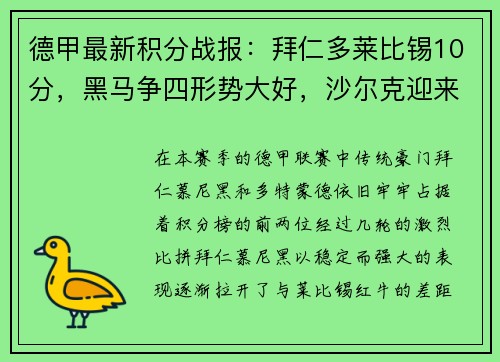 德甲最新积分战报：拜仁多莱比锡10分，黑马争四形势大好，沙尔克迎来

在本赛季的德甲联赛中传统豪门拜仁慕尼黑和多特蒙德依旧牢牢占据着积分榜的前两位经过几轮的激烈比拼拜仁慕尼黑以稳定而强大的表现逐渐拉开了与莱比锡红牛的差距